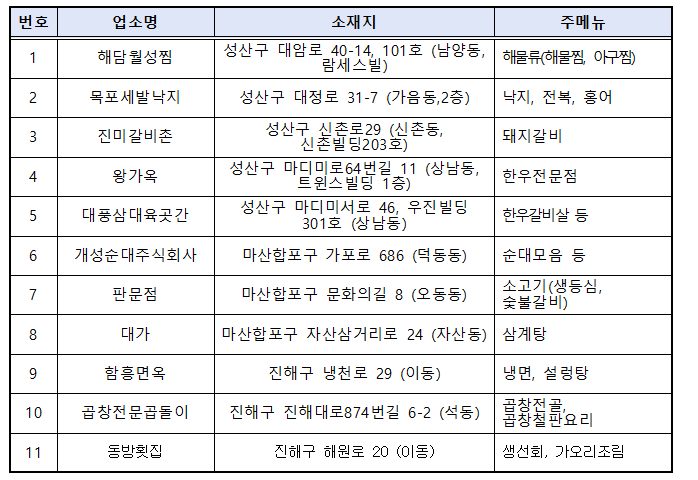 | 번호 | 업소명 | 소재지 | 주메뉴 |
|---|---|---|---|
| 1 | 해담월성찜 | 성산구 대암로 40-14, 101호 (남양동, 람세스빌) | 해물류(해물찜, 아구찜) |
| 2 | 목포세발낙지 | 성산구 대정로 31-7 (가음동,2층) | 낙지, 전복, 홍어 |
| 3 | 진미갈비촌 | 성산구 신촌로29 (신촌동, 신촌빌딩203호) | 돼지갈비 |
| 4 | 왕가옥 | 성산구 마디미로64번길 11 (상남동, 트윈스빌딩 1층) | 한우전문점 |
| 5 | 대풍삼대육곳간 | 성산구 마디미서로 46, 우진빌딩 301호 (상남동) | 한우갈비살 등 |
| 6 | 개성순대주식회사 | 마산합포구 가포로 686 (덕동동) | 순대모음 등 |
| 7 | 판문점 | 마산합포구 문화의길 8 (오동동) | 소고기(생등심, 숯불갈비) |
| 8 | 대가 | 마산합포구 자산삼거리로 24 (자산동) | 삼계탕 |
| 9 | 함흥면옥 | 진해구 냉천로 29 (이동) | 냉면, 설렁탕 |
| 10 | 곱창전문곱돌이 | 진해구 진해대로874번길 6-2 (석동) | 곱창전골, 곱창철판요리 |
| 11 | 동방횟집 | 진해구 해원로 20 (이동) | 생선회, 가오리조림 |